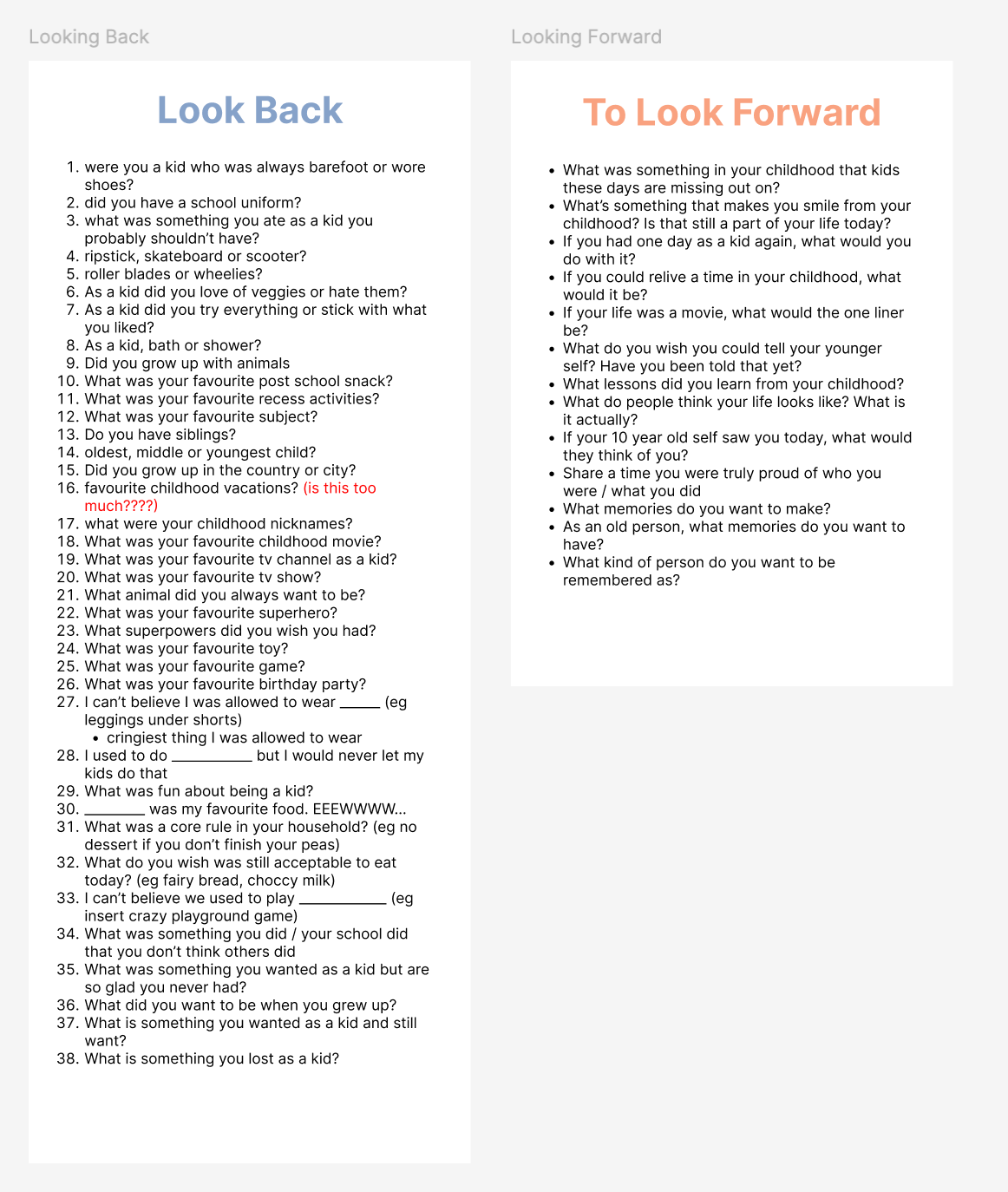 Looking Back

Look Back

1. were you a kid who was always barefoot or wore shoes?
2. did you have a school uniform?
3. what was something you ate as a kid you probably shouldn't have?
4. ripstick, skateboard or scooter?
5. roller blades or wheelies?
6. As a kid did you love of veggies or hate them?
7. As a kid did you try everything or stick with what you liked?
8. As a kid, bath or shower?
9. Did you grow up with animals
10. What was your favourite post school snack?
11. What was your favourite recess activities?
12. What was your favourite subject?
13. Do you have siblings?
14. oldest, middle or youngest child?
15. Did you grow up in the country or city?
16. favourite childhood vacations? (is this too much????)
17. what were your childhood nicknames?
18. What was your favourite childhood movie?
19. What was your favourite tv channel as a kid?
20. What was your favourite tv show?
21. What animal did you always want to be?
22. What was your favourite superhero?
23. What superpowers did you wish you had?
24. What was your favourite toy?
25. What was your favourite game?
26. What was your favourite birthday party?
27. I can't believe I was allowed to wear _____ (eg leggings under shorts)
• cringiest thing I was allowed to wear
28. I used to do __________ but I would never let my kids do that
29. What was fun about being a kid?
30. ________ was my favourite food. EEEWWWW...
31. What was a core rule in your household? (eg no dessert if you don't finish your peas)
32. What do you wish was still acceptable to eat today? (eg fairy bread, choccy milk)
33. I can't believe we used to play ___________ (eg insert crazy playground game)
34. What was something you did / your school did that you don't think others did
35. What was something you wanted as a kid but are so glad you never had?
36. What did you want to be when you grew up?
37. What is something you wanted as a kid and still want?
38. What is something you lost as a kid?

Looking Forward

To Look Forward

• What was something in your childhood that kids these days are missing out on?
• What's something that makes you smile from your childhood? Is that still a part of your life today?
• If you had one day as a kid again, what would you do with it?
• If you could relive a time in your childhood, what would it be?
• If your life was a movie, what would the one liner be?
• What do you wish you could tell your younger self? Have you been told that yet?
• What lessons did you learn from your childhood?
• What do people think your life looks like? What is it actually?
• If your 10 year old self saw you today, what would they think of you?
• Share a time you were truly proud of who you were / what you did
• What memories do you want to make?
• As an old person, what memories do you want to have?
• What kind of person do you want to be remembered as?